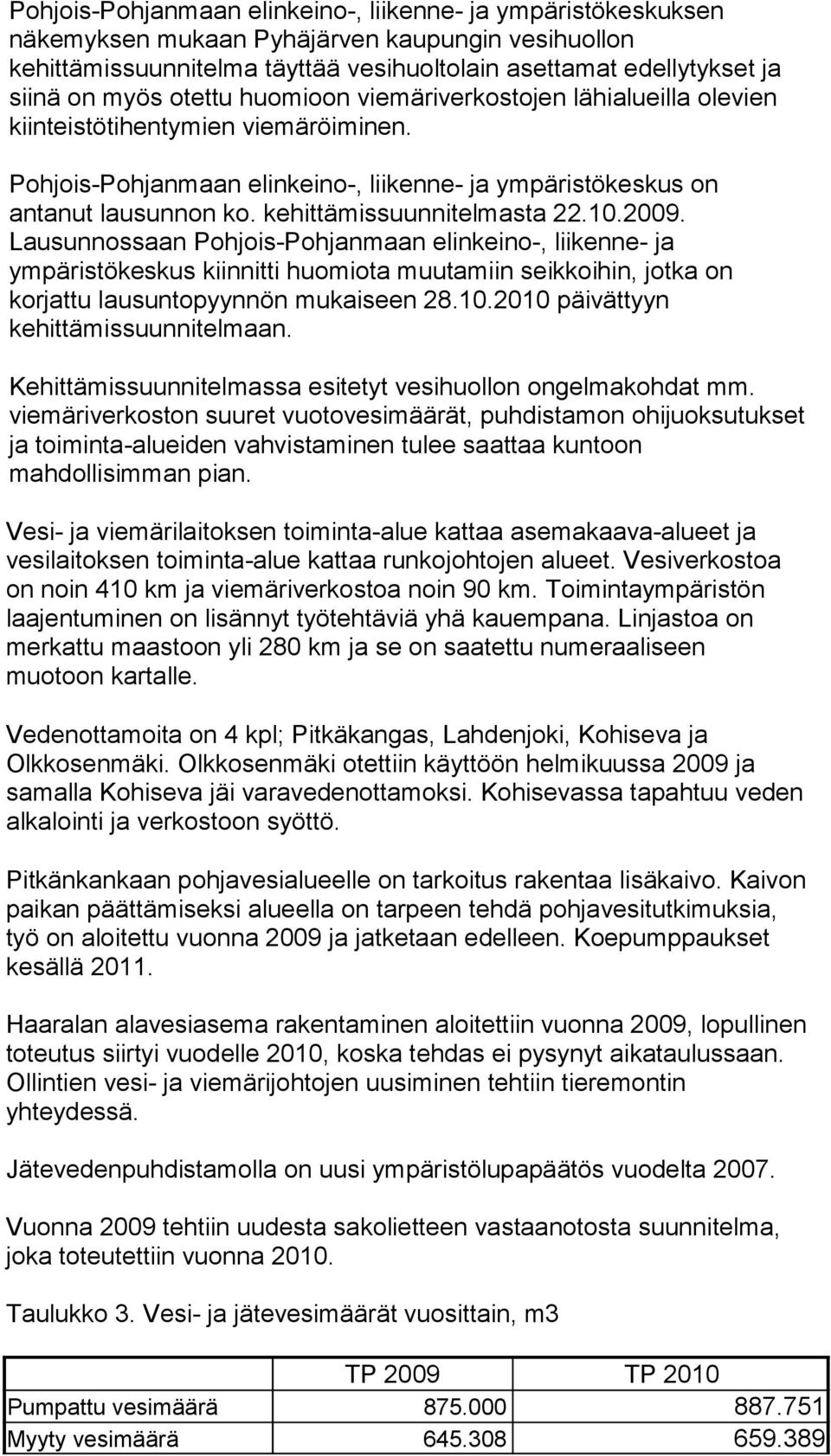 Pohjois-Pohjanmaan elinkeino-, liikenne- ja ympäristökeskuksen näkemyksen mukaan Pyhäjärven kaupungin vesihuollon kehittämissuunnitelma täyttää vesihuoltolain asettamat edellytykset ja siinä on myös otettu huomioon viemäriverkostojen lähialueilla olevien kiinteistötihentymien viemäröiminen.

Pohjois-Pohjanmaan elinkeino-, liikenne- ja ympäristökeskus on antanut lausunnon ko. kehittämissuunnitelmasta 22.10.2009. Lausunnossaan Pohjois-Pohjanmaan elinkeino-, liikenne- ja ympäristökeskus kiinnitti huomiota muutamiin seikkoihin, jotka on korjattu lausuntopyynnön mukaiseen 28.10.2010 päivättyyn kehittämissuunnitelmaan.

Kehittämissuunnitelmassa esitetyt vesihuollon ongelmakohdat mm. viemäriverkoston suuret vuotovesimäärät, puhdistamon ohijuoksutukset ja toiminta-alueiden vahvistaminen tulee saattaa kuntoon mahdollisimman pian.

Vesi- ja viemärilaitoksen toiminta-alue kattaa asemakaava-alueet ja vesilaitoksen toiminta-alue kattaa runkojohtojen alueet. Vesiverkostoa on noin 410 km ja viemäriverkostoa noin 90 km. Toimintaympäristön laajentuminen on lisännyt työtehtäviä yhä kauempana. Linjastoa on merkattu maastoon yli 280 km ja se on saatettu numeraaliseen muotoon kartalle.

Vedenottamoita on 4 kpl; Pitkäkangas, Lahdenjoki, Kohiseva ja Olkkosenmäki. Olkkosenmäki otettiin käyttöön helmikuussa 2009 ja samalla Kohiseva jäi varavedenottamoksi. Kohisevassa tapahtuu veden alkalointi ja verkostoon syöttö.

Pitkänkankaan pohjavesialueelle on tarkoitus rakentaa lisäkaivo. Kaivon paikan päättämiseksi alueella on tarpeen tehdä pohjavesitutkimuksia, työ on aloitettu vuonna 2009 ja jatketaan edelleen. Koepumppaukset kesällä 2011.

Haaralan alavesiasema rakentaminen aloitettiin vuonna 2009, lopullinen toteutus siirtyi vuodelle 2010, koska tehdas ei pysynyt aikataulussaan. Ollintien vesi- ja viemärijohtojen uusiminen tehtiin tieremontin yhteydessä.

Jätevedenpuhdistamolla on uusi ympäristölupapäätös vuodelta 2007.

Vuonna 2009 tehtiin uudesta sakolietteen vastaanotosta suunnitelma, joka toteutettiin vuonna 2010.

Taulukko 3. Vesi- ja jätevesimäärät vuosittain, m3

| | TP 2009 | TP 2010 |
|---|---|---|
| Pumpattu vesimäärä | 875.000 | 887.751 |
| Myyty vesimäärä | 645.308 | 659.389 |